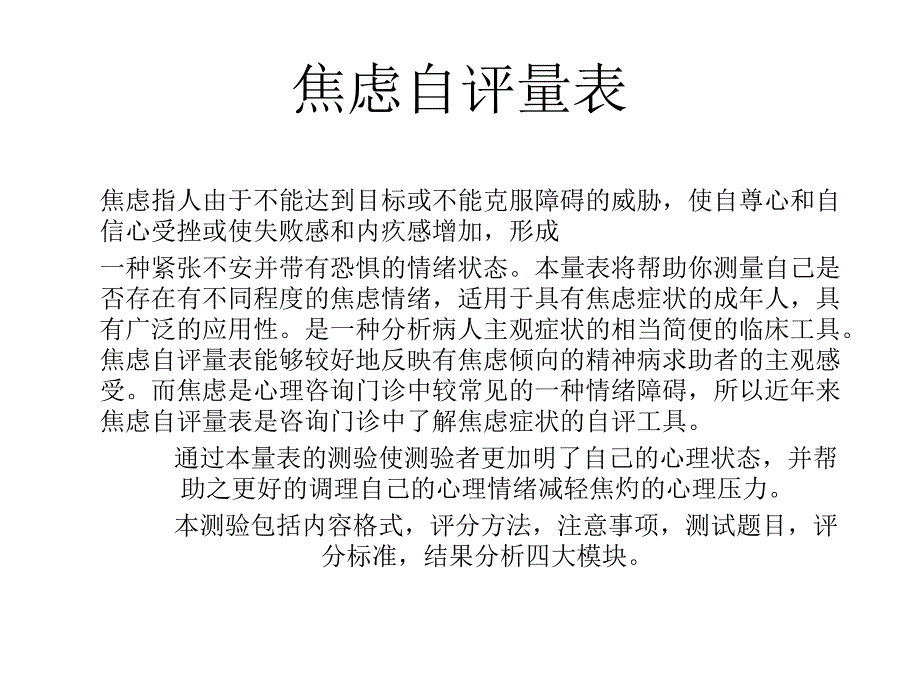 焦虑自评量表

焦虑指人由于不能达到目标或不能克服障碍的威胁，使自尊心和自信心受挫或使失败感和内疚感增加，形成

一种紧张不安并带有恐惧的情绪状态。本量表将帮助你测量自己是否存在有不同程度的焦虑情绪，适用于具有焦虑症状的成年人，具有广泛的应用性。是一种分析病人主观症状的相当简便的临床工具。焦虑自评量表能够较好地反映有焦虑倾向的精神病求助者的主观感受。而焦虑是心理咨询门诊中较常见的一种情绪障碍，所以近年来焦虑自评量表是咨询门诊中了解焦虑症状的自评工具。

通过本量表的测验使测验者更加明了自己的心理状态，并帮助之更好的调理自己的心理情绪减轻焦灼的心理压力。

本测验包括内容格式，评分方法，注意事项，测试题目，评分标准，结果分析四大模块。